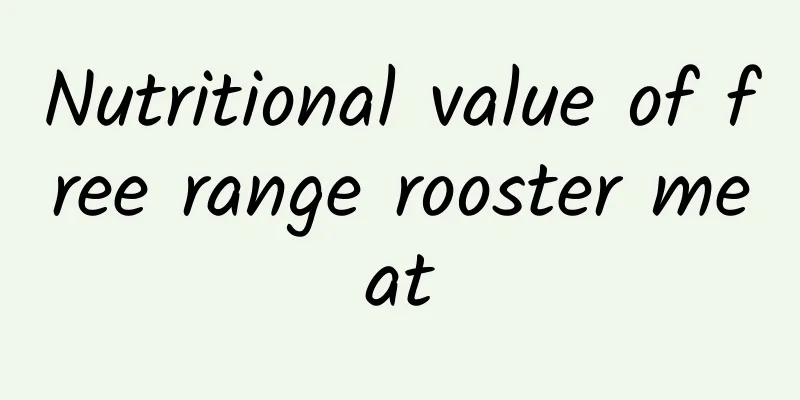 Nutritional value of free range rooster meat